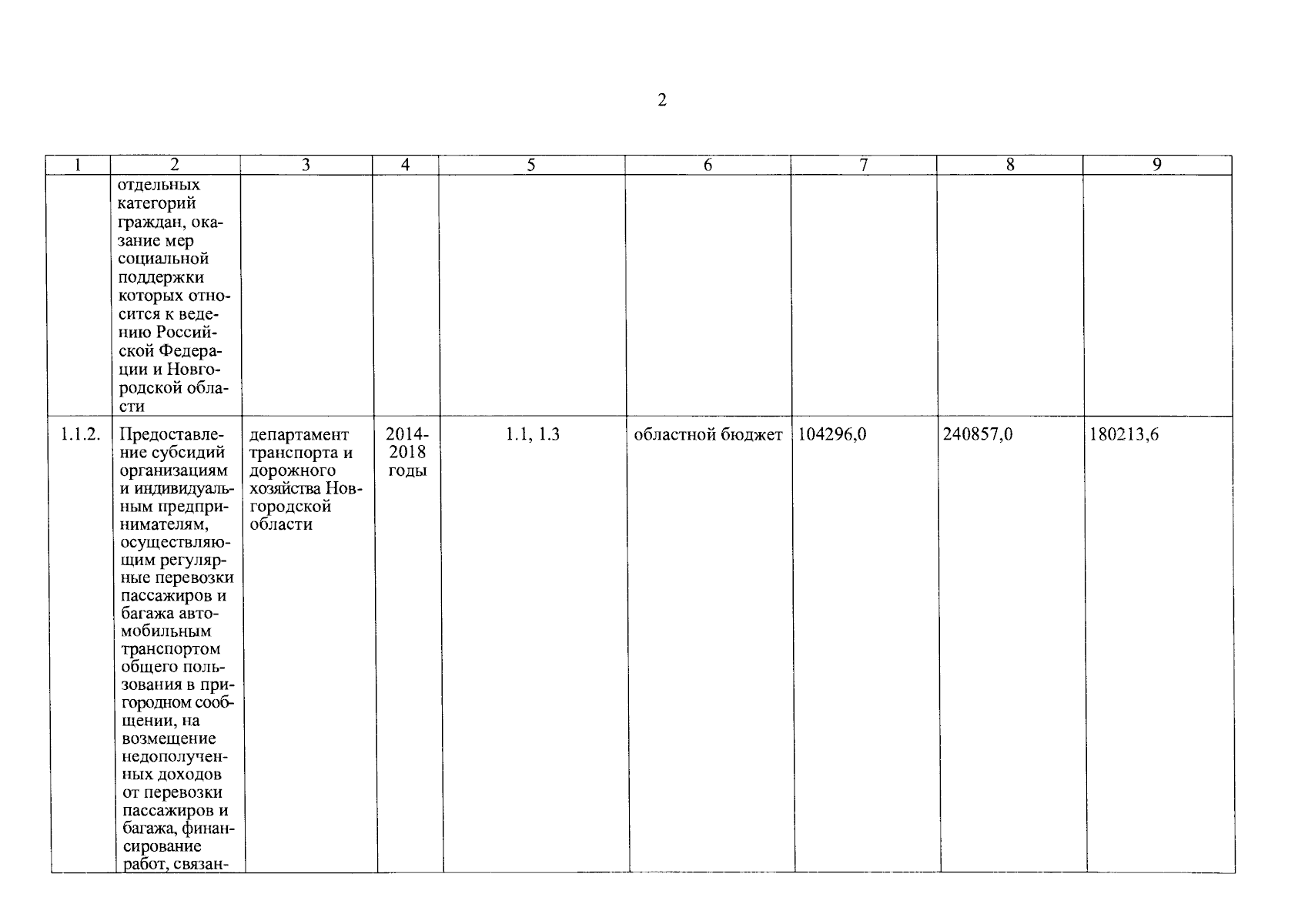 2

| 1 | 2 | 3 | 4 | 5 | 6 | 7 | 8 | 9 |
|---|---|---|---|---|---|---|---|---|
| | отдельных категорий граждан, оказание мер социальной поддержки которых относится к ведению Российской Федерации и Новгородской области | | | | | | | |
| 1.1.2. | Предоставление субсидий организациям и индивидуальным предпринимателям, осуществляющим регулярные перевозки пассажиров и багажа автомобильным транспортом общего пользования в пригородном сообщении, на возмещение недополученных доходов от перевозки пассажиров и багажа, финансирование работ, связан- | департамент транспорта и дорожного хозяйства Новгородской области | 2014-2018 годы | 1.1, 1.3 | областной бюджет | 104296,0 | 240857,0 | 180213,6 |